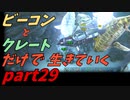 ビーコン
と
クレート
だけで 生きていく
part29